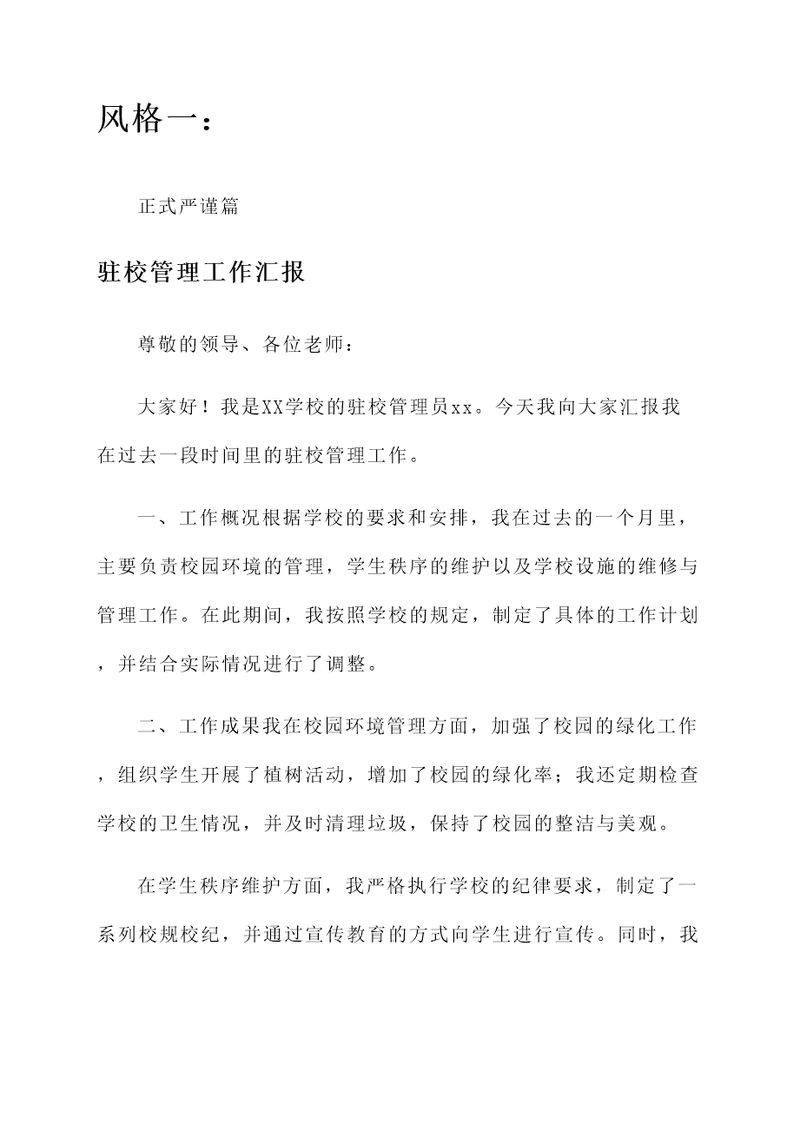 风格一：

正式严谨篇

驻校管理工作汇报

尊敬的领导、各位老师：

大家好！我是XX学校的驻校管理员xx。今天我向大家汇报我在过去一段时间里的驻校管理工作。

一、工作概况根据学校的要求和安排，我在过去的一个月里，主要负责校园环境的管理，学生秩序的维护以及学校设施的维修与管理工作。在此期间，我按照学校的规定，制定了具体的工作计划，并结合实际情况进行了调整。

二、工作成果我在校园环境管理方面，加强了校园的绿化工作，组织学生开展了植树活动，增加了校园的绿化率；我还定期检查学校的卫生情况，并及时清理垃圾，保持了校园的整洁与美观。

在学生秩序维护方面，我严格执行学校的纪律要求，制定了一系列校规校纪，并通过宣传教育的方式向学生进行宣传。同时，我